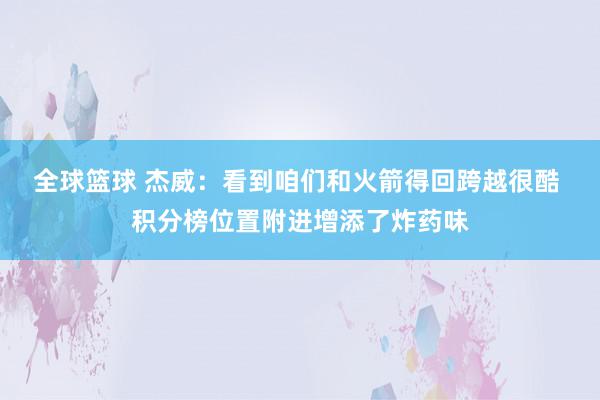 全球篮球 杰威：看到咱们和火箭得回跨越很酷 积分榜位置附进增添了炸药味